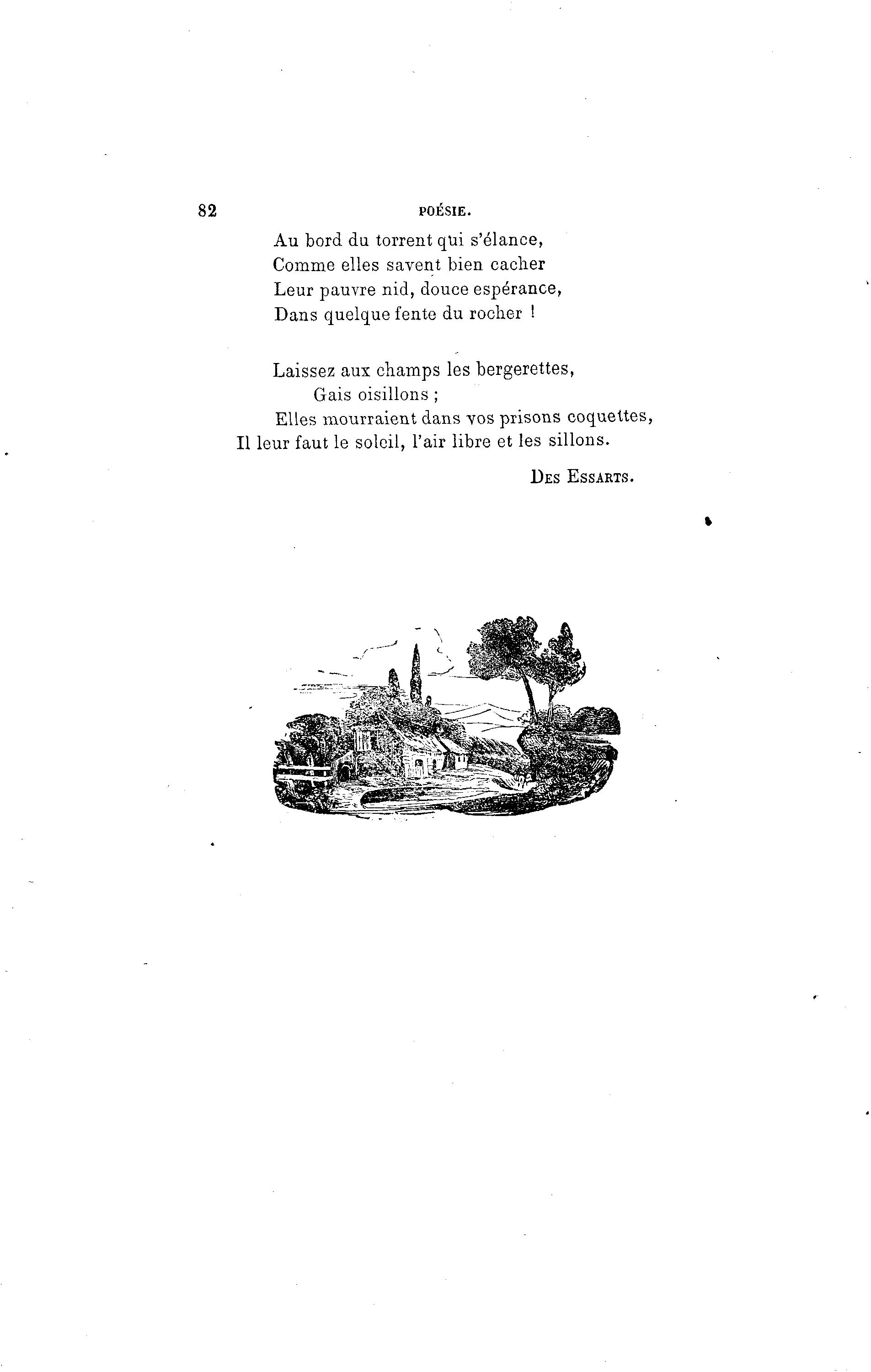 82 POÉSIE.

Au bord du torrent qui s'élance,
Comme elles savent bien cacher
Leur pauvre nid, douce espérance,
Dans quelque fente du rocher !

Laissez aux champs les bergerettes,
Gais oisillons ;
Elles mourraient dans vos prisons coquettes,
Il leur faut le soleil, l'air libre et les sillons.

DES ESSARTS.